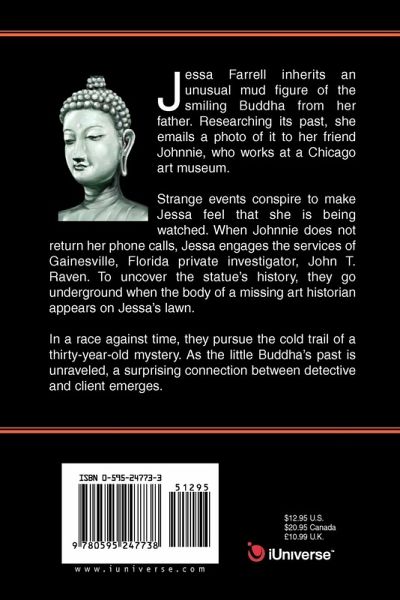 Jessa Farrell inherits an unusual mud figure of the smiling Buddha from her father. Researching its past, she emails a photo of it to her friend Johnnie, who works at a Chicago art museum.

Strange events conspire to make Jessa feel that she is being watched. When Johnnie does not return her phone calls, Jessa engages the services of Gainesville, Florida private investigator, John T. Raven. To uncover the statue's history, they go underground when the body of a missing art historian appears on Jessa's lawn.

In a race against time, they pursue the cold trail of a thirty-year-old mystery. As the little Buddha's past is unraveled, a surprising connection between detective and client emerges.

ISBN 0-595-24773-3

51295

9 780595 247738

www.iuniverse.com

$12.95 U.S.
$20.95 Canada
£10.99 U.K.

iUniverse™